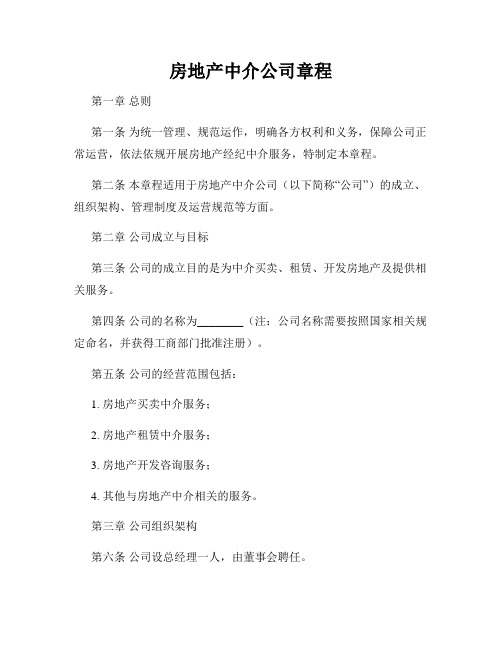 房地产中介公司章程

第一章 总则

第一条 为统一管理、规范运作，明确各方权利和义务，保障公司正常运营，依法依规开展房地产经纪中介服务，特制定本章程。

第二条 本章程适用于房地产中介公司（以下简称“公司”）的成立、组织架构、管理制度及运营规范等方面。

第二章 公司成立与目标

第三条 公司的成立目的是为中介买卖、租赁、开发房地产及提供相关服务。

第四条 公司的名称为________（注：公司名称需要按照国家相关规定命名，并获得工商部门批准注册）。

第五条 公司的经营范围包括：

1. 房地产买卖中介服务；

2. 房地产租赁中介服务；

3. 房地产开发咨询服务；

4. 其他与房地产中介相关的服务。

第三章 公司组织架构

第六条 公司设总经理一人，由董事会聘任。